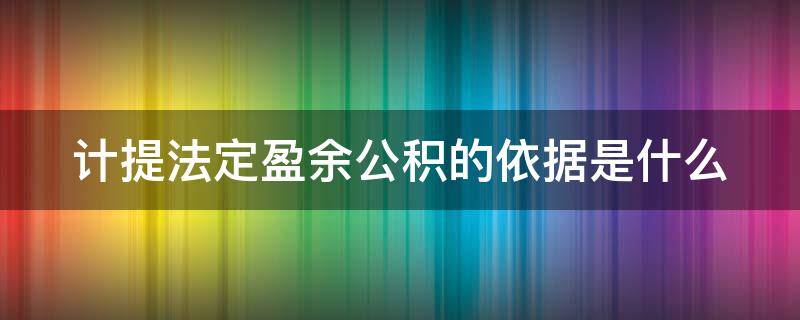 计提法定盈余公积的依据是什么